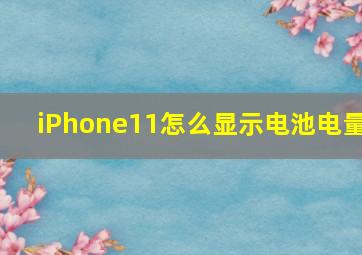 iPhone11怎么显示电池电量